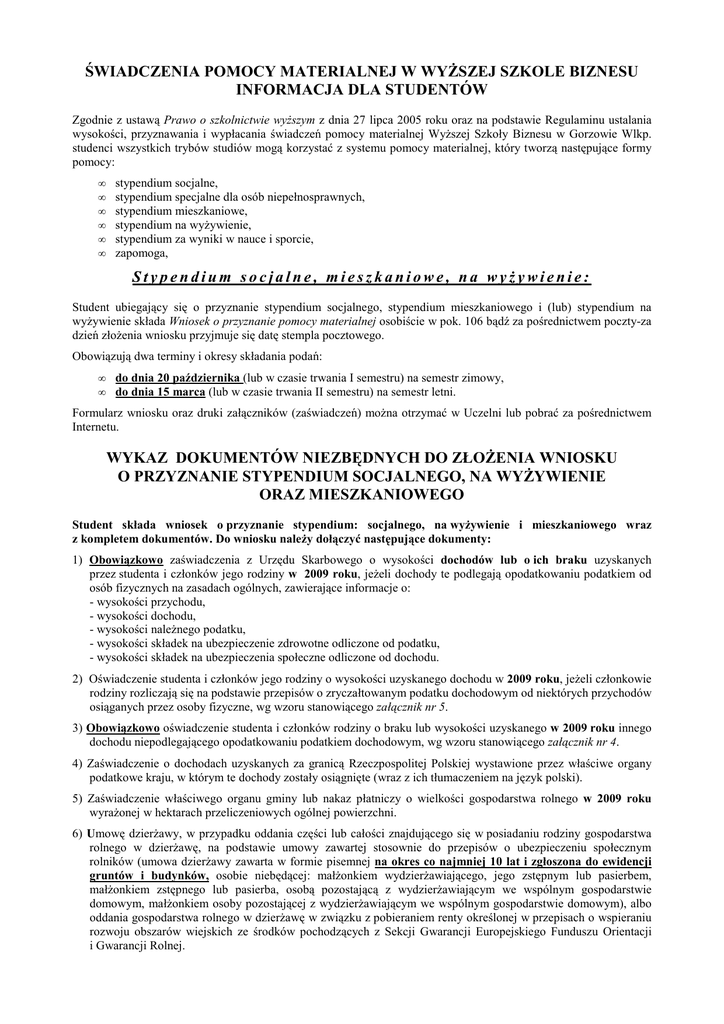 ŚWIADCZENIA POMOCY MATERIALNEJ W WYŻSZEJ SZKOLE BIZNESU
INFORMACJA DLA STUDENTÓW

Zgodnie z ustawą Prawo o szkolnictwie wyższym z dnia 27 lipca 2005 roku oraz na podstawie Regulaminu ustalania wysokości, przyznawania i wypłacania świadczeń pomocy materialnej Wyższej Szkoły Biznesu w Gorzowie Wlkp. studenci wszystkich trybów studiów mogą korzystać z systemu pomocy materialnej, który tworzą następujące formy pomocy:

∞ stypendium socjalne,
∞ stypendium specjalne dla osób niepełnosprawnych,
∞ stypendium mieszkaniowe,
∞ stypendium na wyżywienie,
∞ stypendium za wyniki w nauce i sporcie,
∞ zapomoga,

Stypendium socjalne, mieszkaniowe, na wyżywienie:

Student ubiegający się o przyznanie stypendium socjalnego, stypendium mieszkaniowego i (lub) stypendium na wyżywienie składa Wniosek o przyznanie pomocy materialnej osobiście w pok. 106 bądź za pośrednictwem poczty-za dzień złożenia wniosku przyjmuje się datę stempla pocztowego.

Obowiązują dwa terminy i okresy składania podań:

∞ do dnia 20 października (lub w czasie trwania I semestru) na semestr zimowy,
∞ do dnia 15 marca (lub w czasie trwania II semestru) na semestr letni.

Formularz wniosku oraz druki załączników (zaświadczeń) można otrzymać w Uczelni lub pobrać za pośrednictwem Internetu.

WYKAZ DOKUMENTÓW NIEZBĘDNYCH DO ZŁOŻENIA WNIOSKU
O PRZYZNANIE STYPENDIUM SOCJALNEGO, NA WYŻYWIENIE
ORAZ MIESZKANIOWEGO

Student składa wniosek o przyznanie stypendium: socjalnego, na wyżywienie i mieszkaniowego wraz z kompletem dokumentów. Do wniosku należy dołączyć następujące dokumenty:

1) Obowiązkowo zaświadczenia z Urzędu Skarbowego o wysokości dochodów lub o ich braku uzyskanych przez studenta i członków jego rodziny w 2009 roku, jeżeli dochody te podlegają opodatkowaniu podatkiem od osób fizycznych na zasadach ogólnych, zawierające informacje o:
- wysokości przychodu,
- wysokości dochodu,
- wysokości należnego podatku,
- wysokości składek na ubezpieczenie zdrowotne odliczone od podatku,
- wysokości składek na ubezpieczenia społeczne odliczone od dochodu.

2) Oświadczenie studenta i członków jego rodziny o wysokości uzyskanego dochodu w 2009 roku, jeżeli członkowie rodziny rozliczają się na podstawie przepisów o zryczałtowanym podatku dochodowym od niektórych przychodów osiąganych przez osoby fizyczne, wg wzoru stanowiącego załącznik nr 5.

3) Obowiązkowo oświadczenie studenta i członków rodziny o braku lub wysokości uzyskanego w 2009 roku innego dochodu niepodlegającego opodatkowaniu podatkiem dochodowym, wg wzoru stanowiącego załącznik nr 4.

4) Zaświadczenie o dochodach uzyskanych za granicą Rzeczpospolitej Polskiej wystawione przez właściwe organy podatkowe kraju, w którym te dochody zostały osiągnięte (wraz z ich tłumaczeniem na język polski).

5) Zaświadczenie właściwego organu gminy lub nakaz płatniczy o wielkości gospodarstwa rolnego w 2009 roku wyrażonej w hektarach przeliczeniowych ogólnej powierzchni.

6) Umowę dzierżawy, w przypadku oddania części lub całości znajdującego się w posiadaniu rodziny gospodarstwa rolnego w dzierżawę, na podstawie umowy zawartej stosownie do przepisów o ubezpieczeniu społecznym rolników (umowa dzierżawy zawarta w formie pisemnej na okres co najmniej 10 lat i zgłoszona do ewidencji gruntów i budynków, osobie niebędącej: małżonkiem wydzierżawiającego, jego zstępnym lub pasierbem, małżonkiem zstępnego lub pasierba, osobą pozostającą z wydzierżawiającym we wspólnym gospodarstwie domowym, małżonkiem osoby pozostającej z wydzierżawiającym we wspólnym gospodarstwie domowym), albo oddania gospodarstwa rolnego w dzierżawę w związku z pobieraniem renty określonej w przepisach o wspieraniu rozwoju obszarów wiejskich ze środków pochodzących z Sekcji Gwarancji Europejskiego Funduszu Orientacji i Gwarancji Rolnej.